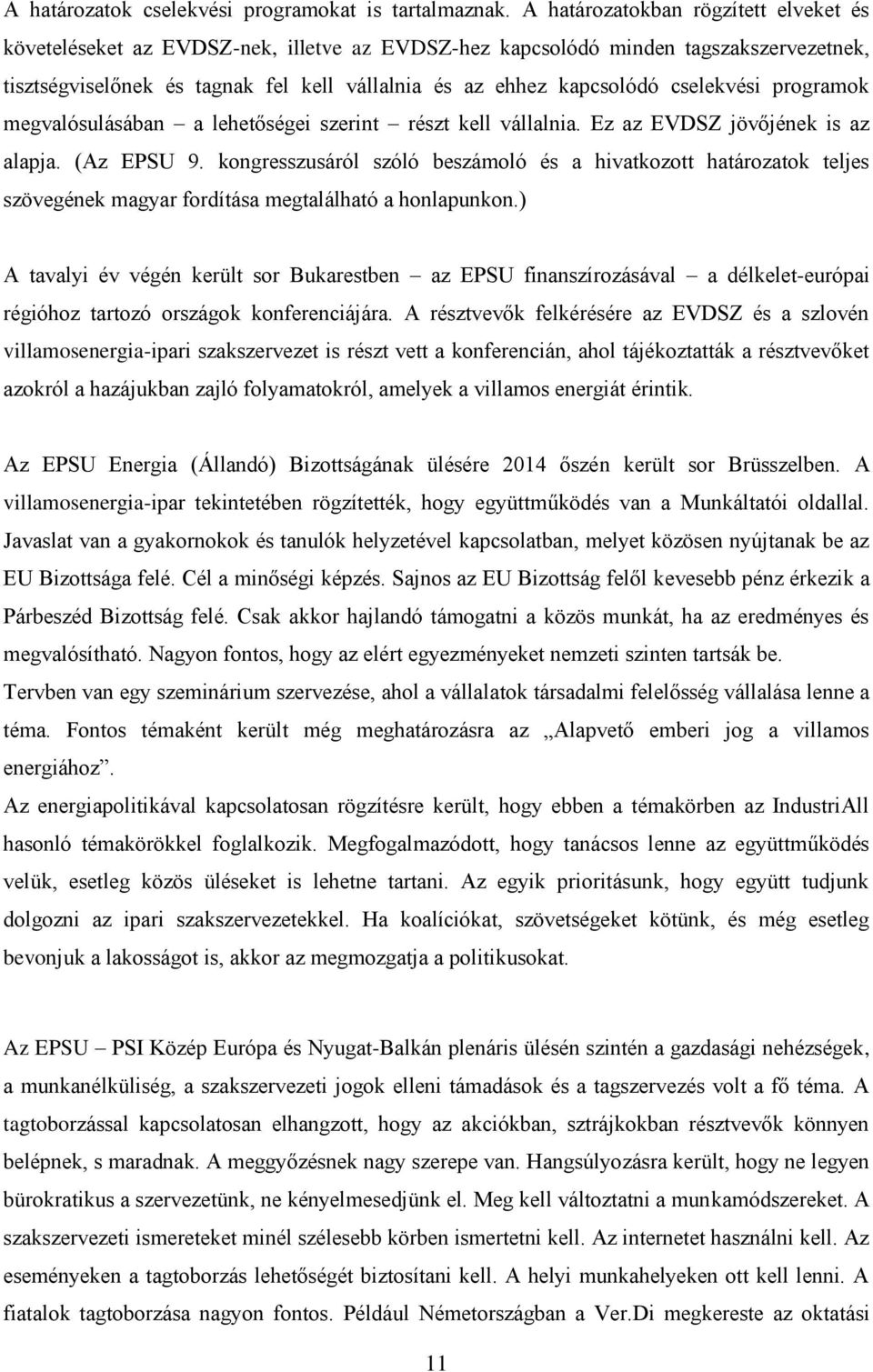 A határozatok cselekvési programokat is tartalmaznak. A határozatokban rögzített elveket és követeléseket az EVDSZ-nek, illetve az EVDSZ-hez kapcsolódó minden tagszakszervezetnek, tisztségviselőnek és tagnak fel kell vállalnia és az ehhez kapcsolódó cselekvési programok megvalósulásában – a lehetőségei szerint – részt kell vállalnia. Ez az EVDSZ jövőjének is az alapja. (Az EPSU 9. kongresszusáról szóló beszámoló és a hivatkozott határozatok teljes szövegének magyar fordítása megtalálható a honlapunkon.)

A tavalyi év végén került sor Bukarestben – az EPSU finanszírozásával – a délkelet-európai régióhoz tartozó országok konferenciájára. A résztvevők felkérésére az EVDSZ és a szlovén villamosenergia-ipari szakszervezet is részt vett a konferencián, ahol tájékoztatták a résztvevőket azokról a hazájukban zajló folyamatokról, amelyek a villamos energiát érintik.

Az EPSU Energia (Állandó) Bizottságának ülésére 2014 őszén került sor Brüsszelben. A villamosenergia-ipar tekintetében rögzítették, hogy együttműködés van a Munkáltatói oldallal. Javaslat van a gyakornokok és tanulók helyzetével kapcsolatban, melyet közösen nyújtanak be az EU Bizottsága felé. Cél a minőségi képzés. Sajnos az EU Bizottság felől kevesebb pénz érkezik a Párbeszéd Bizottság felé. Csak akkor hajlandó támogatni a közös munkát, ha az eredményes és megvalósítható. Nagyon fontos, hogy az elért egyezményeket nemzeti szinten tartsák be.
Tervben van egy szeminárium szervezése, ahol a vállalatok társadalmi felelősség vállalása lenne a téma. Fontos témaként került még meghatározásra az „Alapvető emberi jog a villamos energiához”.
Az energiapolitikával kapcsolatosan rögzítésre került, hogy ebben a témakörben az IndustriAll hasonló témakörökkel foglalkozik. Megfogalmazódott, hogy tanácsos lenne az együttműködés velük, esetleg közös üléseket is lehetne tartani. Az egyik prioritásunk, hogy együtt tudjunk dolgozni az ipari szakszervezetekkel. Ha koalíciókat, szövetségeket kötünk, és még esetleg bevonjuk a lakosságot is, akkor az megmozgatja a politikusokat.

Az EPSU – PSI Közép Európa és Nyugat-Balkán plenáris ülésén szintén a gazdasági nehézségek, a munkanélküliség, a szakszervezeti jogok elleni támadások és a tagszervezés volt a fő téma. A tagtoborzással kapcsolatosan elhangzott, hogy az akciókban, sztrájkokban résztvevők könnyen belépnek, s maradnak. A meggyőzésnek nagy szerepe van. Hangsúlyozásra került, hogy ne legyen bürokratikus a szervezetünk, ne kényelmesedjünk el. Meg kell változtatni a munkamódszereket. A szakszervezeti ismereteket minél szélesebb körben ismertetni kell. Az internetet használni kell. Az eseményeken a tagtoborzás lehetőségét biztosítani kell. A helyi munkahelyeken ott kell lenni. A fiatalok tagtoborzása nagyon fontos. Például Németországban a Ver.Di megkereste az oktatási

11